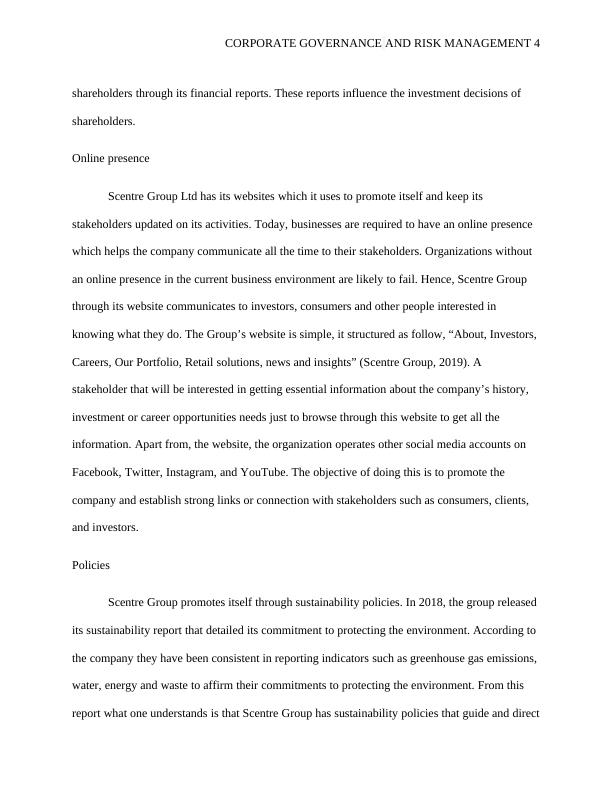 CORPORATE GOVERNANCE AND RISK MANAGEMENT 4

shareholders through its financial reports. These reports influence the investment decisions of shareholders.

Online presence

Scentre Group Ltd has its websites which it uses to promote itself and keep its stakeholders updated on its activities. Today, businesses are required to have an online presence which helps the company communicate all the time to their stakeholders. Organizations without an online presence in the current business environment are likely to fail. Hence, Scentre Group through its website communicates to investors, consumers and other people interested in knowing what they do. The Group’s website is simple, it structured as follow, “About, Investors, Careers, Our Portfolio, Retail solutions, news and insights” (Scentre Group, 2019). A stakeholder that will be interested in getting essential information about the company’s history, investment or career opportunities needs just to browse through this website to get all the information. Apart from, the website, the organization operates other social media accounts on Facebook, Twitter, Instagram, and YouTube. The objective of doing this is to promote the company and establish strong links or connection with stakeholders such as consumers, clients, and investors.

Policies

Scentre Group promotes itself through sustainability policies. In 2018, the group released its sustainability report that detailed its commitment to protecting the environment. According to the company they have been consistent in reporting indicators such as greenhouse gas emissions, water, energy and waste to affirm their commitments to protecting the environment. From this report what one understands is that Scentre Group has sustainability policies that guide and direct